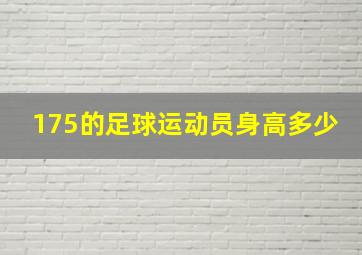 175的足球运动员身高多少